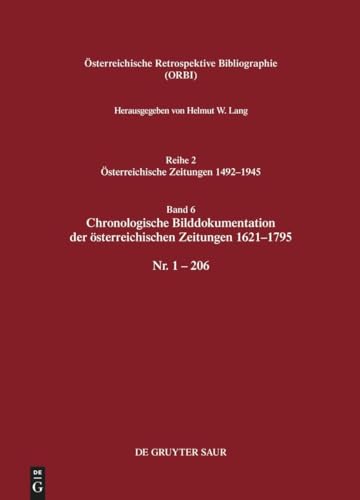 Österreichische Retrospektive Bibliographie
(ORBI)

Herausgegeben von Helmut W. Lang

Reihe 2
Österreichische Zeitungen 1492–1945

Band 6
Chronologische Bilddokumentation der österreichischen Zeitungen 1621–1795

Nr. 1 – 206

DE GRUYTER SAUR

DE
G